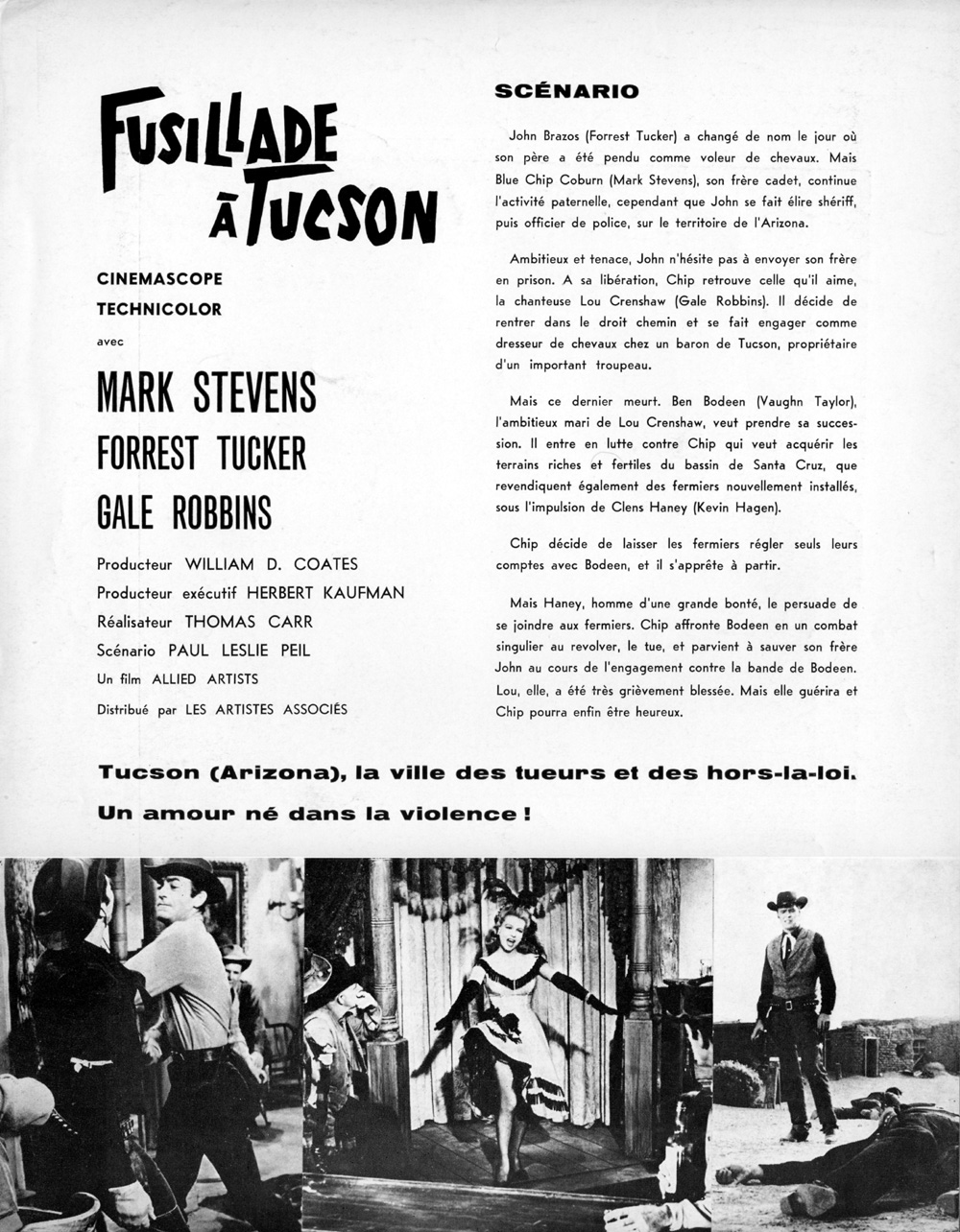 FUSILLADE À TUCSON

CINEMASCOPE
TECHNICOLOR
avec

MARK STEVENS
FORREST TUCKER
GALE ROBBINS

Producteur WILLIAM D. COATES
Producteur exécutif HERBERT KAUFMAN
Réalisateur THOMAS CARR
Scénario PAUL LESLIE PEIL
Un film ALLIED ARTISTS
Distribué par LES ARTISTES ASSOCIÉS

SCÉNARIO

John Brazos (Forrest Tucker) a changé de nom le jour où son père a été pendu comme voleur de chevaux. Mais Blue Chip Coburn (Mark Stevens), son frère cadet, continue l'activité paternelle, cependant que John se fait élire shériff, puis officier de police, sur le territoire de l'Arizona.

Ambitieux et tenace, John n'hésite pas à envoyer son frère en prison. A sa libération, Chip retrouve celle qu'il aime, la chanteuse Lou Crenshaw (Gale Robbins). Il décide de rentrer dans le droit chemin et se fait engager comme dresseur de chevaux chez un baron de Tucson, propriétaire d'un important troupeau.

Mais ce dernier meurt. Ben Bodeen (Vaughn Taylor), l'ambitieux mari de Lou Crenshaw, veut prendre sa succession. Il entre en lutte contre Chip qui veut acquérir les terrains riches et fertiles du bassin de Santa Cruz, que revendiquent également des fermiers nouvellement installés, sous l'impulsion de Clens Haney (Kevin Hagen).

Chip décide de laisser les fermiers régler seuls leurs comptes avec Bodeen, et il s'apprête à partir.

Mais Haney, homme d'une grande bonté, le persuade de se joindre aux fermiers. Chip affronte Bodeen en un combat singulier au revolver, le tue, et parvient à sauver son frère John au cours de l'engagement contre la bande de Bodeen. Lou, elle, a été très grièvement blessée. Mais elle guérira et Chip pourra enfin être heureux.

Tucson (Arizona), la ville des tueurs et des hors-la-loi.
Un amour né dans la violence !